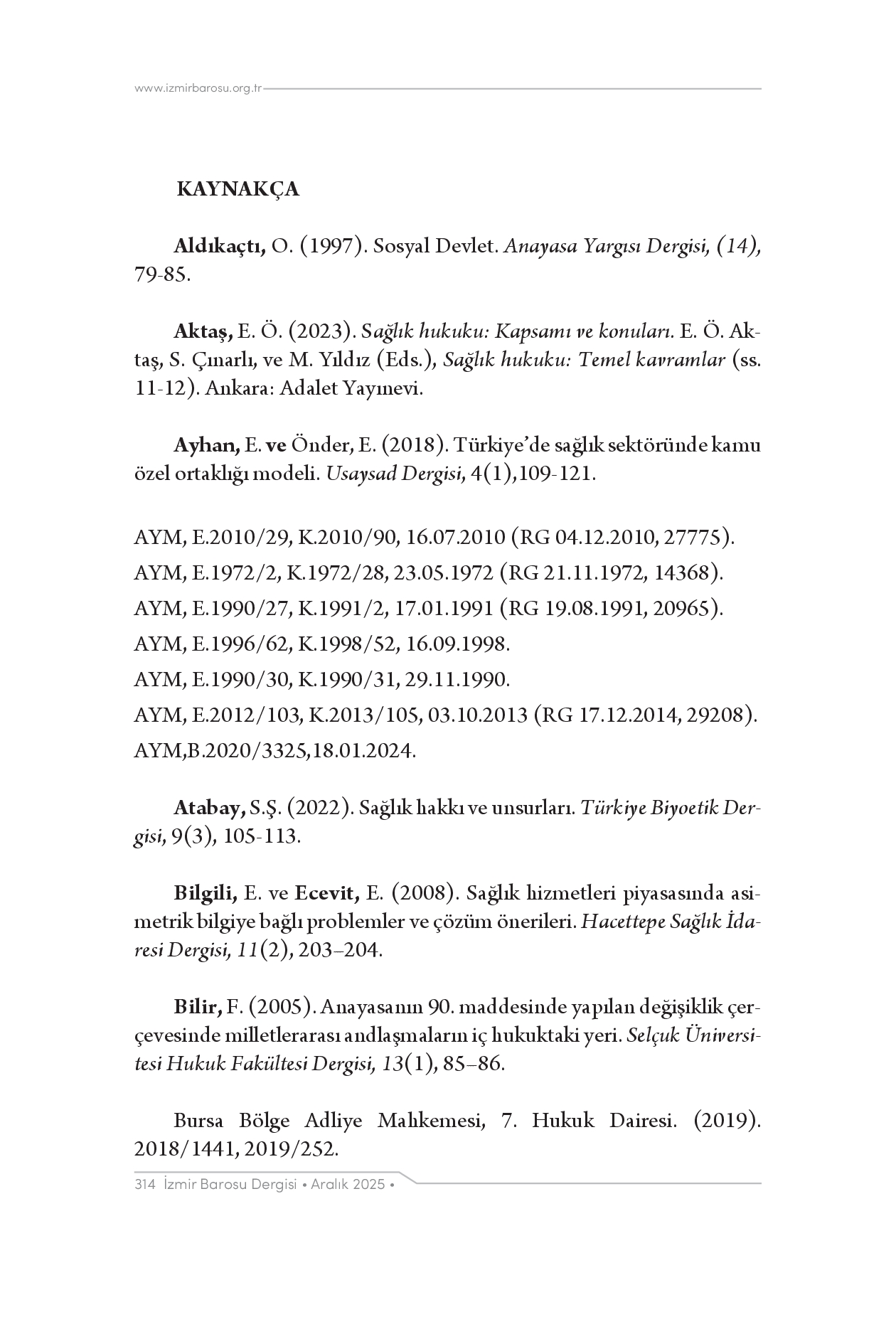 www.izmirbarosu.org.tr

KAYNAKÇA

Aldıkaçtı, O. (1997). Sosyal Devlet. Anayasa Yargısı Dergisi, (14), 79-85.

Aktaş, E. Ö. (2023). Sağlık hukuku: Kapsamı ve konuları. E. Ö. Aktaş, S. Çınarlı, ve M. Yıldız (Eds.), Sağlık hukuku: Temel kavramlar (ss. 11-12). Ankara: Adalet Yayınevi.

Ayhan, E. ve Önder, E. (2018). Türkiye'de sağlık sektöründe kamu özel ortaklığı modeli. Usaysad Dergisi, 4(1),109-121.

AYM, E.2010/29, K.2010/90, 16.07.2010 (RG 04.12.2010, 27775).
AYM, E.1972/2, K.1972/28, 23.05.1972 (RG 21.11.1972, 14368).
AYM, E.1990/27, K.1991/2, 17.01.1991 (RG 19.08.1991, 20965).
AYM, E.1996/62, K.1998/52, 16.09.1998.
AYM, E.1990/30, K.1990/31, 29.11.1990.
AYM, E.2012/103, K.2013/105, 03.10.2013 (RG 17.12.2014, 29208).
AYM,B.2020/3325,18.01.2024.

Atabay, S.Ş. (2022). Sağlık hakkı ve unsurları. Türkiye Biyoetik Dergisi, 9(3), 105-113.

Bilgili, E. ve Ecevit, E. (2008). Sağlık hizmetleri piyasasında asimetrik bilgiye bağlı problemler ve çözüm önerileri. Hacettepe Sağlık İdaresi Dergisi, 11(2), 203–204.

Bilir, F. (2005). Anayasanın 90. maddesinde yapılan değişiklik çerçevesinde milletlerarası andlaşmaların iç hukuktaki yeri. Selçuk Üniversitesi Hukuk Fakültesi Dergisi, 13(1), 85–86.

Bursa Bölge Adliye Mahkemesi, 7. Hukuk Dairesi. (2019). 2018/1441, 2019/252.

314 İzmir Barosu Dergisi • Aralık 2025 •